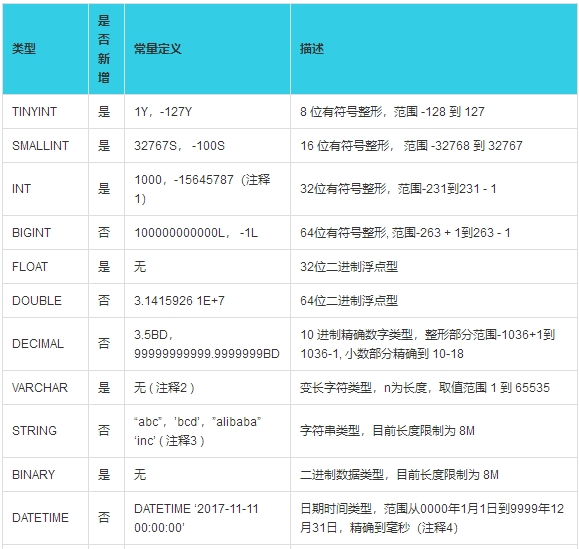 | 类型 | 是否新增 | 常量定义 | 描述 |
|---|---|---|---|
| TINYINT | 是 | 1Y，-127Y | 8 位有符号整形，范围 -128 到 127 |
| SMALLINT | 是 | 32767S， -100S | 16 位有符号整形， 范围 -32768 到 32767 |
| INT | 是 | 1000，-15645787（注释1） | 32位有符号整形，范围-231到231 - 1 |
| BIGINT | 否 | 100000000000L， -1L | 64位有符号整形, 范围-263 + 1到263 - 1 |
| FLOAT | 是 | 无 | 32位二进制浮点型 |
| DOUBLE | 否 | 3.1415926 1E+7 | 64位二进制浮点型 |
| DECIMAL | 否 | 3.5BD，99999999999.9999999BD | 10 进制精确数字类型，整形部分范围-1036+1到1036-1, 小数部分精确到 10-18 |
| VARCHAR | 是 | 无（注释2） | 变长字符类型，n为长度，取值范围 1 到 65535 |
| STRING | 否 | "abc"，'bcd'，"alibaba" 'inc'（注释3） | 字符串类型，目前长度限制为 8M |
| BINARY | 是 | 无 | 二进制数据类型，目前长度限制为 8M |
| DATETIME | 否 | DATETIME '2017-11-11 00:00:00' | 日期时间类型，范围从0000年1月1日到9999年12月31日，精确到毫秒（注释4） |